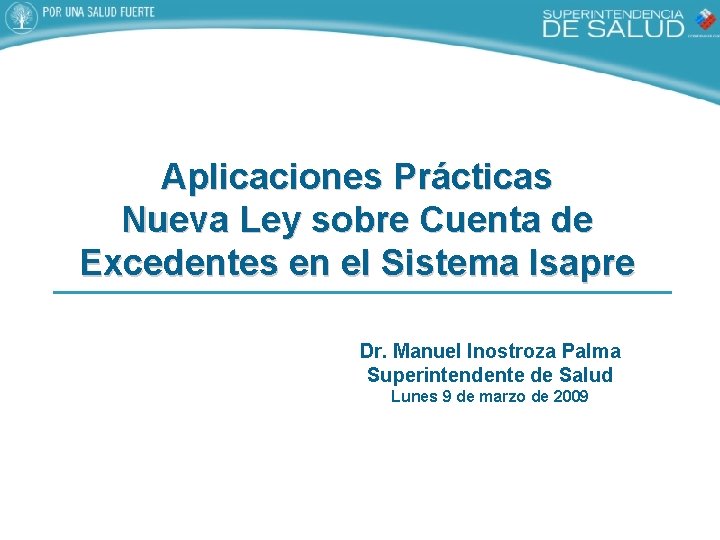 POR UNA SALUD FUERTE

SUPERINTENDENCIA
DE SALUD

Aplicaciones Prácticas
Nueva Ley sobre Cuenta de Excedentes en el Sistema Isapre

Dr. Manuel Inostroza Palma
Superintendente de Salud
Lunes 9 de marzo de 2009